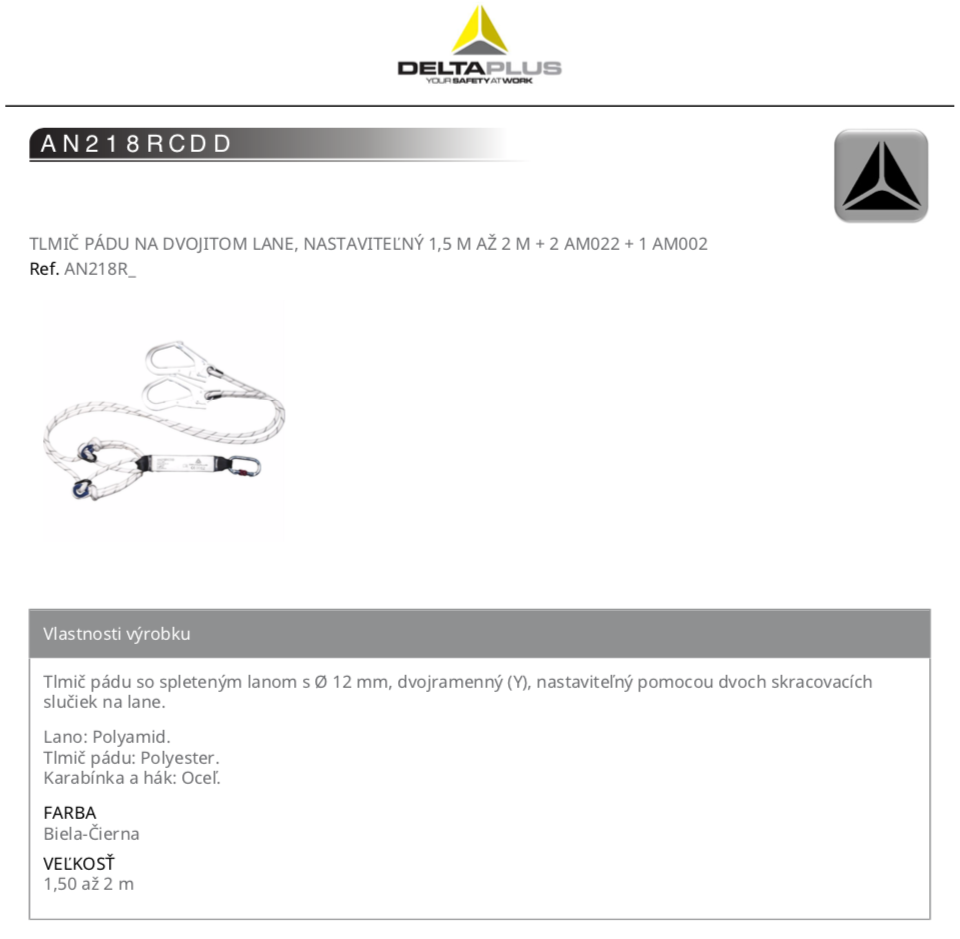 DELTAPLUS
YOUR SAFETY AT WORK

AN218RCDD

TLMIČ PÁDU NA DVOJITOM LANE, NASTAVITEĽNÝ 1,5 M AŽ 2 M + 2 AM022 + 1 AM002
Ref. AN218R_

Vlastnosti výrobku

Tlmič pádu so spleteným lanom s Ø 12 mm, dvojramenný (Y), nastaviteľný pomocou dvoch skracovacích slučiek na lane.

Lano: Polyamid.
Tlmič pádu: Polyester.
Karabínka a hák: Oceľ.

FARBA
Biela-Čierna

VEĽKOSŤ
1,50 až 2 m